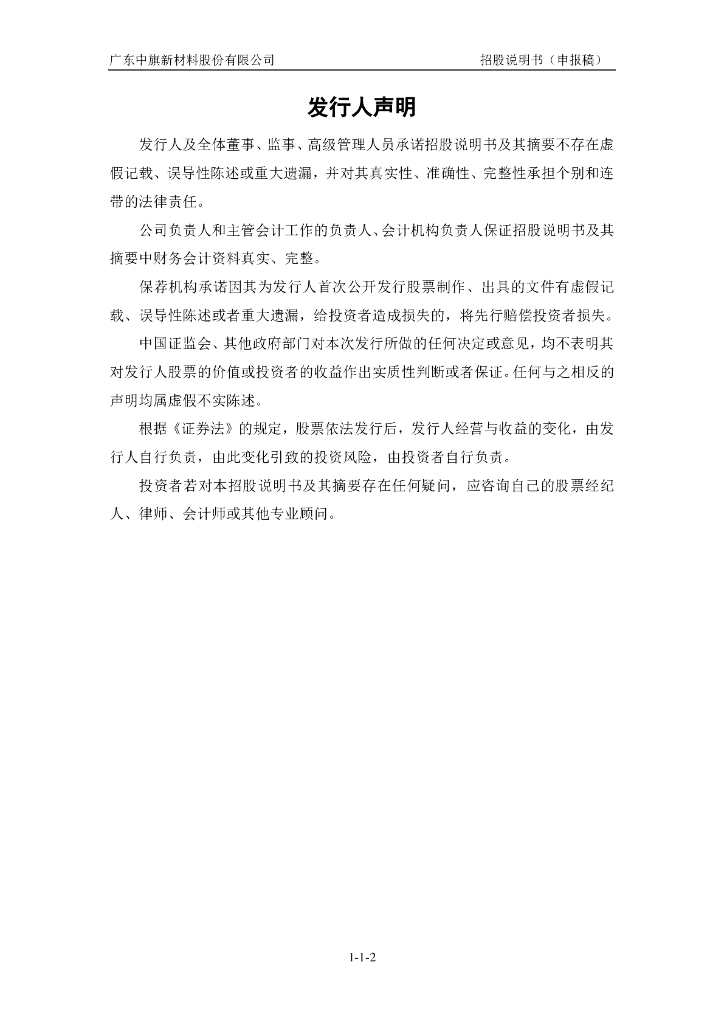 广东中旗新材料股份有限公司

招股说明书（申报稿）

发行人声明

发行人及全体董事、监事、高级管理人员承诺招股说明书及其摘要不存在虚假记载、误导性陈述或重大遗漏，并对其真实性、准确性、完整性承担个别和连带的法律责任。

公司负责人和主管会计工作的负责人、会计机构负责人保证招股说明书及其摘要中财务会计资料真实、完整。

保荐机构承诺因其为发行人首次公开发行股票制作、出具的文件有虚假记载、误导性陈述或者重大遗漏，给投资者造成损失的，将先行赔偿投资者损失。

中国证监会、其他政府部门对本次发行所做的任何决定或意见，均不表明其对发行人股票的价值或投资者的收益作出实质性判断或者保证。任何与之相反的声明均属虚假不实陈述。

根据《证券法》的规定，股票依法发行后，发行人经营与收益的变化，由发行人自行负责，由此变化引致的投资风险，由投资者自行负责。

投资者若对本招股说明书及其摘要存在任何疑问，应咨询自己的股票经纪人、律师、会计师或其他专业顾问。

1-1-2